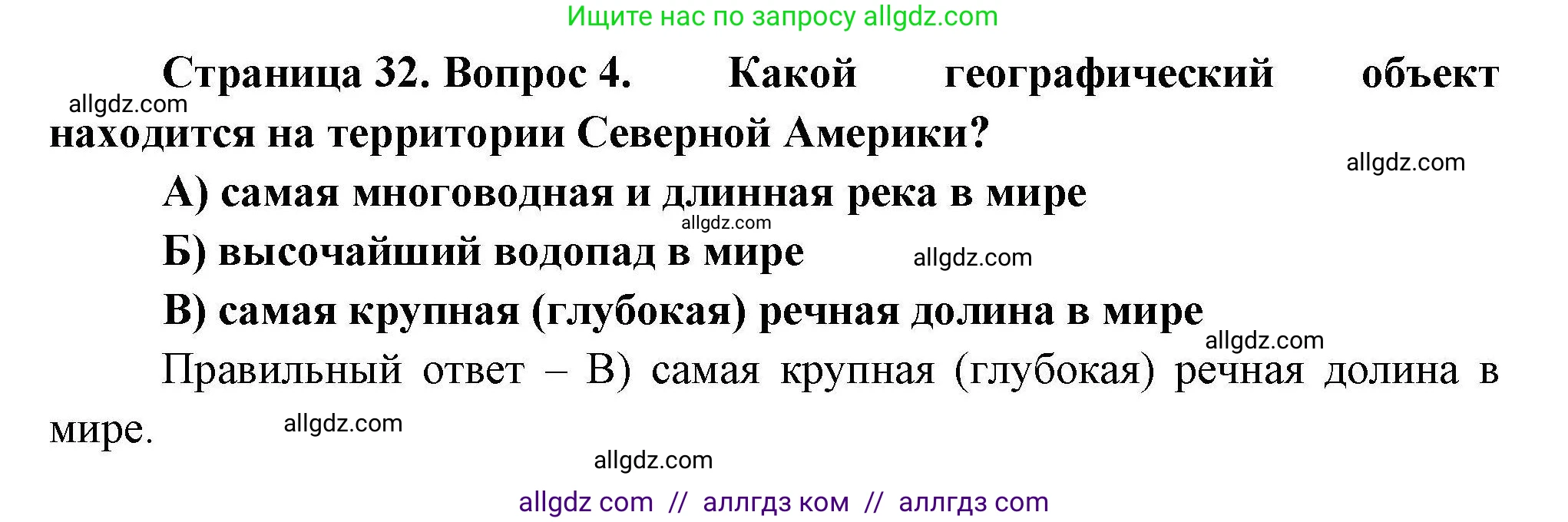 Ищите нас по запросу allgdz.com

Страница 32. Вопрос 4. Какой географический объект находится на территории Северной Америки?

allgdz.com

allgdz.com

А) самая многоводная и длинная река в мире

allgdz.com

Б) высочайший водопад в мире

allgdz.com

В) самая крупная (глубокая) речная долина в мире

allgdz.com

Правильный ответ – В) самая крупная (глубокая) речная долина в мире.

allgdz.com

allgdz.com

allgdz com // аллгдз ком // аллгдз com